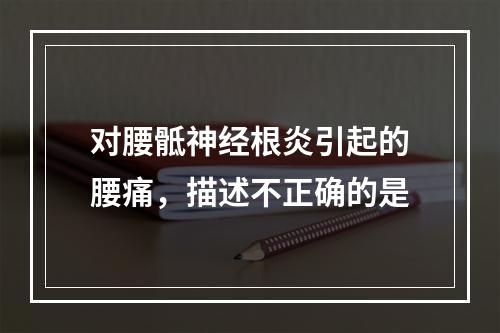 对腰骶神经根炎引起的腰痛，描述不正确的是